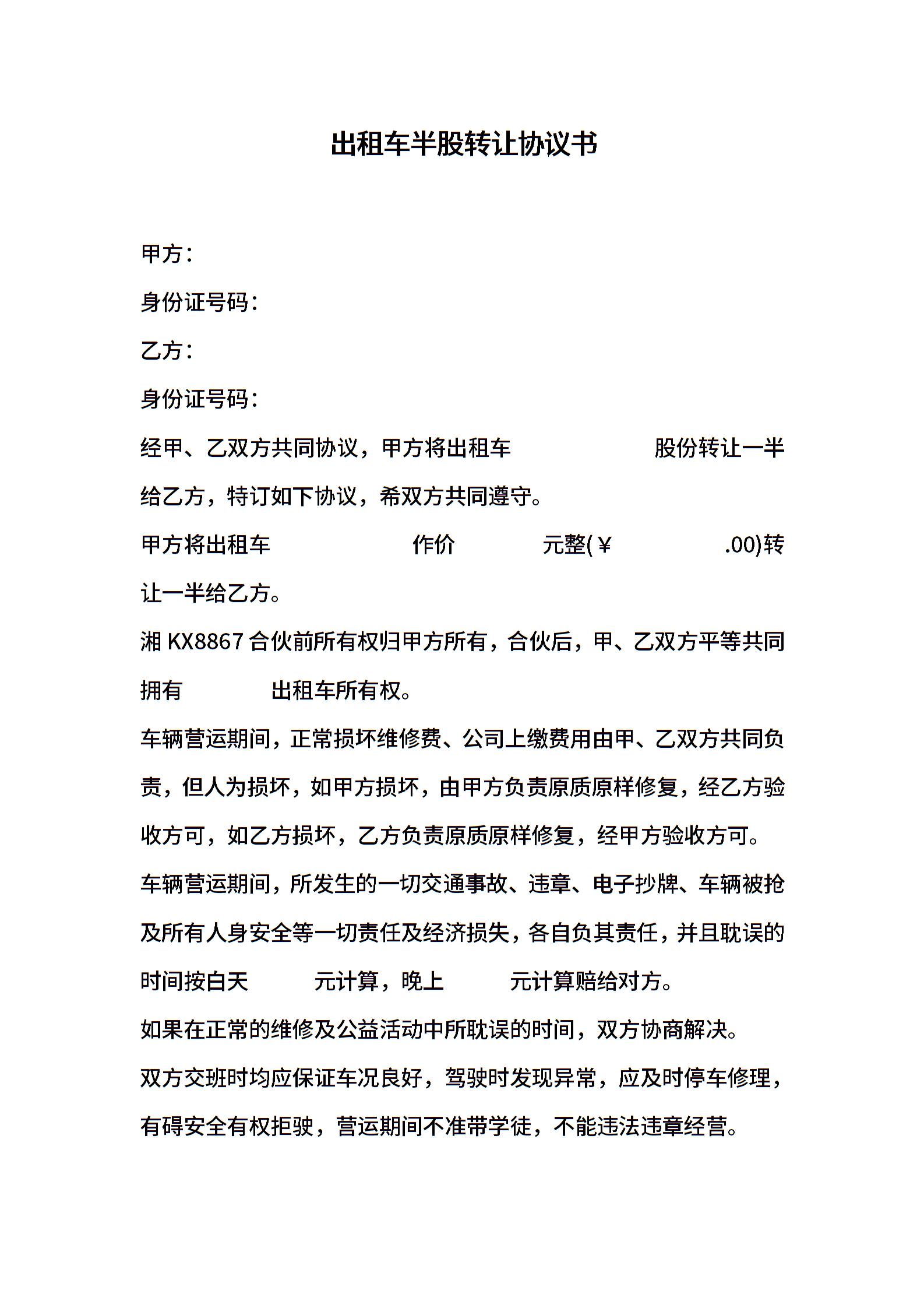 出租车半股转让协议书

甲方：

身份证号码：

乙方：

身份证号码：

经甲、乙双方共同协议，甲方将出租车 股份转让一半给乙方，特订如下协议，希双方共同遵守。

甲方将出租车 作价 元整(￥ .00)转让一半给乙方。

湘 KX8867 合伙前所有权归甲方所有，合伙后，甲、乙双方平等共同拥有 出租车所有权。

车辆营运期间，正常损坏维修费、公司上缴费用由甲、乙双方共同负责，但人为损坏，如甲方损坏，由甲方负责原质原样修复，经乙方验收方可，如乙方损坏，乙方负责原质原样修复，经甲方验收方可。

车辆营运期间，所发生的一切交通事故、违章、电子抄牌、车辆被抢及所有人身安全等一切责任及经济损失，各自负其责任，并且耽误的时间按白天 元计算，晚上 元计算赔给对方。

如果在正常的维修及公益活动中所耽误的时间，双方协商解决。

双方交班时均应保证车况良好，驾驶时发现异常，应及时停车修理，有碍安全有权拒驶，营运期间不准带学徒，不能违法违章经营。